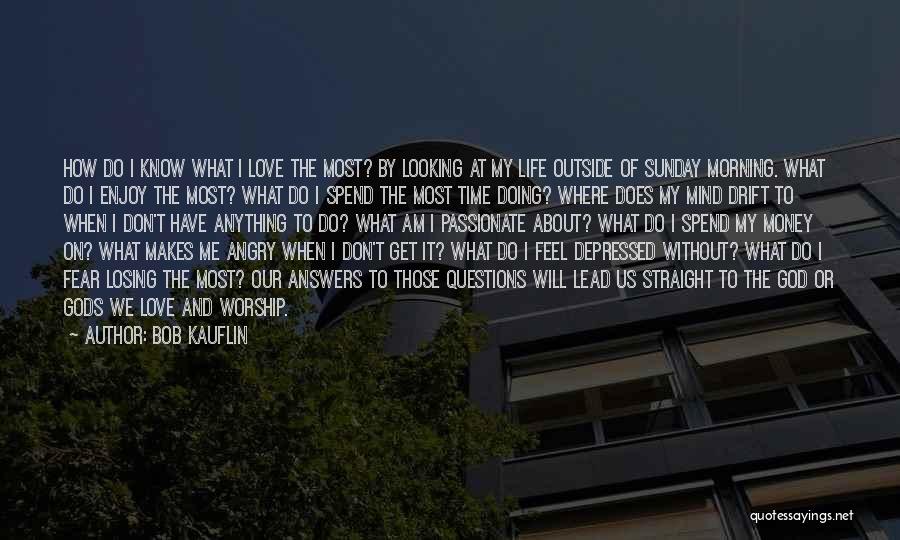 HOW DO I KNOW WHAT I LOVE THE MOST? BY LOOKING AT MY LIFE OUTSIDE OF SUNDAY MORNING. WHAT DO I ENJOY THE MOST? WHAT DO I SPEND THE MOST TIME DOING? WHERE DOES MY MIND DRIFT TO WHEN I DON'T HAVE ANYTHING TO DO? WHAT AM I PASSIONATE ABOUT? WHAT DO I SPEND MY MONEY ON? WHAT MAKES ME ANGRY WHEN I DON'T GET IT? WHAT DO I FEEL DEPRESSED WITHOUT? WHAT DO I FEAR LOSING THE MOST? OUR ANSWERS TO THOSE QUESTIONS WILL LEAD US STRAIGHT TO THE GOD OR GODS WE LOVE AND WORSHIP.

— AUTHOR: BOB KAUFLIN

quotessayings.net